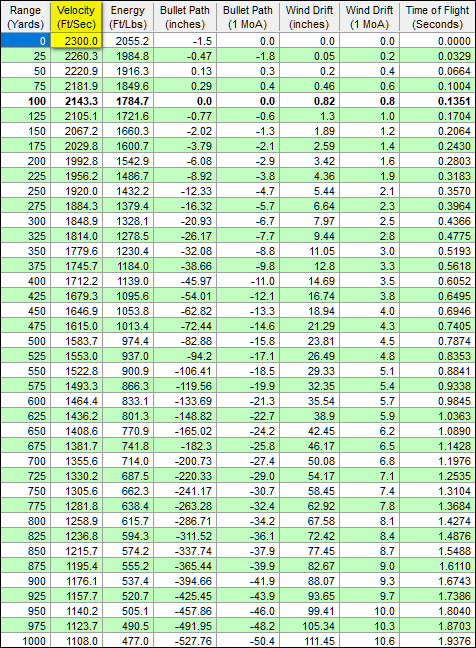 | Range (Yards) | Velocity (Ft/Sec) | Energy (Ft/Lbs) | Bullet Path (inches) | Bullet Path (1 MoA) | Wind Drift (inches) | Wind Drift (1 MoA) | Time of Flight (Seconds) |
|---|---|---|---|---|---|---|---|
| 0 | 2300.0 | 2055.2 | -1.5 | 0.0 | 0.0 | 0.0 | 0.0000 |
| 25 | 2260.3 | 1984.8 | -0.47 | -1.8 | 0.05 | 0.2 | 0.0329 |
| 50 | 2220.9 | 1916.3 | 0.13 | 0.3 | 0.2 | 0.4 | 0.0664 |
| 75 | 2181.9 | 1849.6 | 0.29 | 0.4 | 0.46 | 0.6 | 0.1004 |
| **100** | **2143.3** | **1784.7** | **0.0** | **0.0** | **0.82** | **0.8** | **0.1351** |
| 125 | 2105.1 | 1721.6 | -0.77 | -0.6 | 1.3 | 1.0 | 0.1704 |
| 150 | 2067.2 | 1660.3 | -2.02 | -1.3 | 1.89 | 1.2 | 0.2064 |
| 175 | 2029.8 | 1600.7 | -3.79 | -2.1 | 2.59 | 1.4 | 0.2430 |
| 200 | 1992.8 | 1542.9 | -6.08 | -2.9 | 3.42 | 1.6 | 0.2803 |
| 225 | 1956.2 | 1486.7 | -8.92 | -3.8 | 4.36 | 1.9 | 0.3183 |
| 250 | 1920.0 | 1432.2 | -12.33 | -4.7 | 5.44 | 2.1 | 0.3570 |
| 275 | 1884.3 | 1379.4 | -16.32 | -5.7 | 6.64 | 2.3 | 0.3964 |
| 300 | 1848.9 | 1328.1 | -20.93 | -6.7 | 7.97 | 2.5 | 0.4366 |
| 325 | 1814.0 | 1278.5 | -26.17 | -7.7 | 9.44 | 2.8 | 0.4775 |
| 350 | 1779.6 | 1230.4 | -32.08 | -8.8 | 11.05 | 3.0 | 0.5193 |
| 375 | 1745.7 | 1184.0 | -38.66 | -9.8 | 12.8 | 3.3 | 0.5618 |
| 400 | 1712.2 | 1139.0 | -45.97 | -11.0 | 14.69 | 3.5 | 0.6052 |
| 425 | 1679.3 | 1095.6 | -54.01 | -12.1 | 16.74 | 3.8 | 0.6495 |
| 450 | 1646.9 | 1053.8 | -62.82 | -13.3 | 18.94 | 4.0 | 0.6946 |
| 475 | 1615.0 | 1013.4 | -72.44 | -14.6 | 21.29 | 4.3 | 0.7405 |
| 500 | 1583.7 | 974.4 | -82.88 | -15.8 | 23.81 | 4.5 | 0.7874 |
| 525 | 1553.0 | 937.0 | -94.2 | -17.1 | 26.49 | 4.8 | 0.8353 |
| 550 | 1522.8 | 900.9 | -106.41 | -18.5 | 29.33 | 5.1 | 0.8841 |
| 575 | 1493.3 | 866.3 | -119.56 | -19.9 | 32.35 | 5.4 | 0.9338 |
| 600 | 1464.4 | 833.1 | -133.69 | -21.3 | 35.54 | 5.7 | 0.9845 |
| 625 | 1436.2 | 801.3 | -148.82 | -22.7 | 38.9 | 5.9 | 1.0363 |
| 650 | 1408.6 | 770.9 | -165.02 | -24.2 | 42.45 | 6.2 | 1.0890 |
| 675 | 1381.7 | 741.8 | -182.3 | -25.8 | 46.17 | 6.5 | 1.1428 |
| 700 | 1355.6 | 714.0 | -200.73 | -27.4 | 50.08 | 6.8 | 1.1976 |
| 725 | 1330.2 | 687.5 | -220.33 | -29.0 | 54.17 | 7.1 | 1.2535 |
| 750 | 1305.6 | 662.3 | -241.17 | -30.7 | 58.45 | 7.4 | 1.3104 |
| 775 | 1281.8 | 638.4 | -263.28 | -32.4 | 62.92 | 7.8 | 1.3684 |
| 800 | 1258.9 | 615.7 | -286.71 | -34.2 | 67.58 | 8.1 | 1.4274 |
| 825 | 1236.8 | 594.3 | -311.52 | -36.1 | 72.42 | 8.4 | 1.4876 |
| 850 | 1215.7 | 574.2 | -337.74 | -37.9 | 77.45 | 8.7 | 1.5488 |
| 875 | 1195.4 | 555.2 | -365.44 | -39.9 | 82.67 | 9.0 | 1.6110 |
| 900 | 1176.1 | 537.4 | -394.66 | -41.9 | 88.07 | 9.3 | 1.6743 |
| 925 | 1157.7 | 520.7 | -425.45 | -43.9 | 93.65 | 9.7 | 1.7386 |
| 950 | 1140.2 | 505.1 | -457.86 | -46.0 | 99.41 | 10.0 | 1.8040 |
| 975 | 1123.7 | 490.5 | -491.95 | -48.2 | 105.34 | 10.3 | 1.8703 |
| 1000 | 1108.0 | 477.0 | -527.76 | -50.4 | 111.45 | 10.6 | 1.9376 |